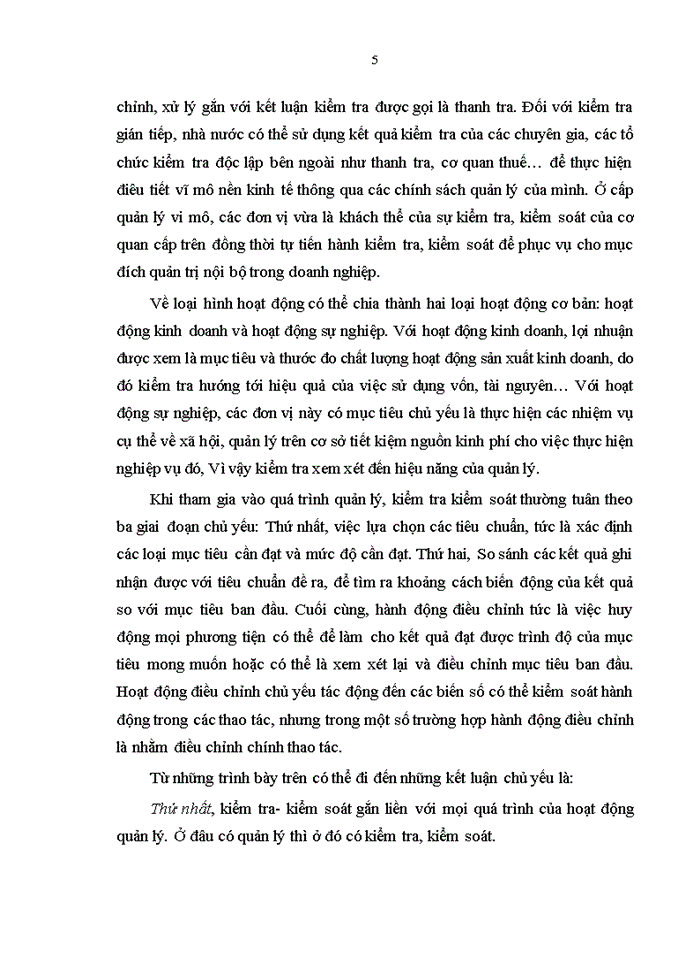 5

chỉnh, xử lý gắn với kết luận kiểm tra được gọi là thanh tra. Đối với kiểm tra gián tiếp, nhà nước có thể sử dụng kết quả kiểm tra của các chuyên gia, các tổ chức kiểm tra độc lập bên ngoài như thanh tra, cơ quan thuế… để thực hiện điều tiết vĩ mô nền kinh tế thông qua các chính sách quản lý của mình. Ở cấp quản lý vi mô, các đơn vị vừa là khách thể của sự kiểm tra, kiểm soát của cơ quan cấp trên đồng thời tự tiến hành kiểm tra, kiểm soát để phục vụ cho mục đích quản trị nội bộ trong doanh nghiệp.

Về loại hình hoạt động có thể chia thành hai loại hoạt động cơ bản: hoạt động kinh doanh và hoạt động sự nghiệp. Với hoạt động kinh doanh, lợi nhuận được xem là mục tiêu và thước đo chất lượng hoạt động sản xuất kinh doanh, do đó kiểm tra hướng tới hiệu quả của việc sử dụng vốn, tài nguyên… Với hoạt động sự nghiệp, các đơn vị này có mục tiêu chủ yếu là thực hiện các nhiệm vụ cụ thể về xã hội, quản lý trên cơ sở tiết kiệm nguồn kinh phí cho việc thực hiện nghiệp vụ đó, Vì vậy kiểm tra xem xét đến hiệu năng của quản lý.

Khi tham gia vào quá trình quản lý, kiểm tra kiểm soát thường tuân theo ba giai đoạn chủ yếu: Thứ nhất, việc lựa chọn các tiêu chuẩn, tức là xác định các loại mục tiêu cần đạt và mức độ cần đạt. Thứ hai, So sánh các kết quả ghi nhận được với tiêu chuẩn đề ra, để tìm ra khoảng cách biến động của kết quả so với mục tiêu ban đầu. Cuối cùng, hành động điều chỉnh tức là việc huy động mọi phương tiện có thể để làm cho kết quả đạt được trình độ của mục tiêu mong muốn hoặc có thể là xem xét lại và điều chỉnh mục tiêu ban đầu. Hoạt động điều chỉnh chủ yếu tác động đến các biến số có thể kiểm soát hành động trong các thao tác, nhưng trong một số trường hợp hành động điều chỉnh là nhằm điều chỉnh chính thao tác.

Từ những trình bày trên có thể đi đến những kết luận chủ yếu là:

Thứ nhất, kiểm tra- kiểm soát gắn liền với mọi quá trình của hoạt động quản lý. Ở đâu có quản lý thì ở đó có kiểm tra, kiểm soát.